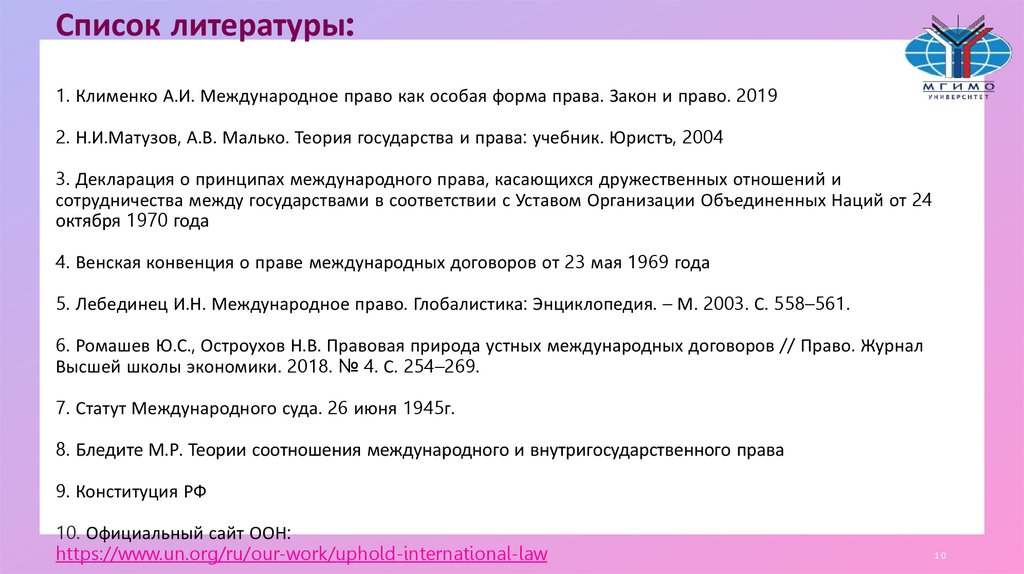 Список литературы:

МГИМО
УНИВЕРСИТЕТ

1. Клименко А.И. Международное право как особая форма права. Закон и право. 2019

2. Н.И.Матузов, А.В. Малько. Теория государства и права: учебник. Юристъ, 2004

3. Декларация о принципах международного права, касающихся дружественных отношений и сотрудничества между государствами в соответствии с Уставом Организации Объединенных Наций от 24 октября 1970 года

4. Венская конвенция о праве международных договоров от 23 мая 1969 года

5. Лебединец И.Н. Международное право. Глобалистика: Энциклопедия. – М. 2003. С. 558–561.

6. Ромашев Ю.С., Остроухов Н.В. Правовая природа устных международных договоров // Право. Журнал Высшей школы экономики. 2018. № 4. С. 254–269.

7. Статут Международного суда. 26 июня 1945г.

8. Бледите М.Р. Теории соотношения международного и внутригосударственного права

9. Конституция РФ

10. Официальный сайт ООН:
https://www.un.org/ru/our-work/uphold-international-law

10